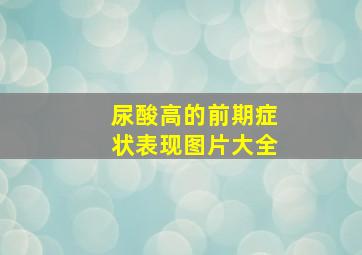 尿酸高的前期症状表现图片大全